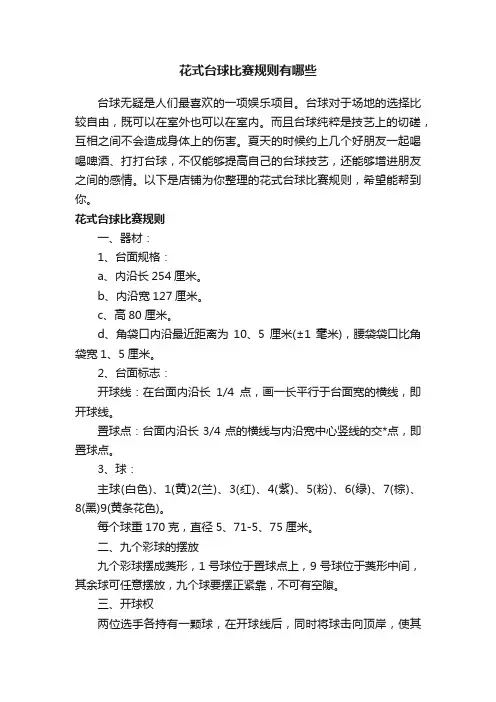 花式台球比赛规则有哪些

台球无疑是人们最喜欢的一项娱乐项目。台球对于场地的选择比较自由，既可以在室外也可以在室内。而且台球纯粹是技艺上的切磋，互相之间不会造成身体上的伤害。夏天的时候约上几个好朋友一起喝喝啤酒、打打台球，不仅能够提高自己的台球技艺，还能够增进朋友之间的感情。以下是店铺为你整理的花式台球比赛规则，希望能帮到你。

花式台球比赛规则

一、器材：

1、台面规格：

a、内沿长 254 厘米。

b、内沿宽 127 厘米。

c、高 80 厘米。

d、角袋口内沿最近距离为 10、5 厘米(±1 毫米)，腰袋袋口比角袋宽 1、5 厘米。

2、台面标志：

开球线：在台面内沿长 1/4 点，画一长平行于台面宽的横线，即开球线。

置球点：台面内沿长 3/4 点的横线与内沿宽中心竖线的交*点，即置球点。

3、球：

主球(白色)、1(黄)2(兰)、3(红)、4(紫)、5(粉)、6(绿)、7(棕)、8(黑)9(黄条花色)。

每个球重 170 克，直径 5、71-5、75 厘米。

二、九个彩球的摆放

九个彩球摆成菱形，1 号球位于置球点上，9 号球位于菱形中间，其余球可任意摆放，九个球要摆正紧靠，不可有空隙。

三、开球权

两位选手各持有一颗球，在开球线后，同时将球击向顶岸，使其